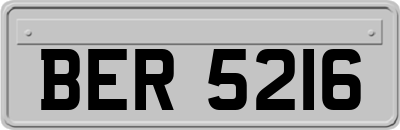 BER 5216